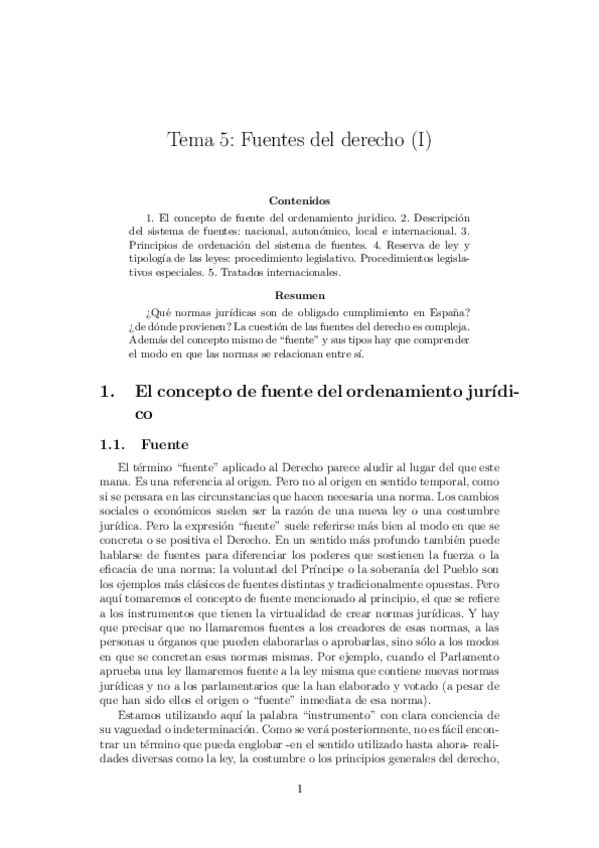 Tema 5: Fuentes del derecho (I)

Contenidos

1. El concepto de fuente del ordenamiento jurídico. 2. Descripción del sistema de fuentes: nacional, autonómico, local e internacional. 3. Principios de ordenación del sistema de fuentes. 4. Reserva de ley y tipología de las leyes: procedimiento legislativo. Procedimientos legislativos especiales. 5. Tratados internacionales.

Resumen

¿Qué normas jurídicas son de obligado cumplimiento en España? ¿de dónde provienen? La cuestión de las fuentes del derecho es compleja. Además del concepto mismo de "fuente" y sus tipos hay que comprender el modo en que las normas se relacionan entre sí.

1. El concepto de fuente del ordenamiento jurídico

1.1. Fuente

El término "fuente" aplicado al Derecho parece aludir al lugar del que este mana. Es una referencia al origen. Pero no al origen en sentido temporal, como si se pensara en las circunstancias que hacen necesaria una norma. Los cambios sociales o económicos suelen ser la razón de una nueva ley o una costumbre jurídica. Pero la expresión "fuente" suele referirse más bien al modo en que se concreta o se positiva el Derecho. En un sentido más profundo también puede hablarse de fuentes para diferenciar los poderes que sostienen la fuerza o la eficacia de una norma: la voluntad del Príncipe o la soberanía del Pueblo son los ejemplos más clásicos de fuentes distintas y tradicionalmente opuestas. Pero aquí tomaremos el concepto de fuente mencionado al principio, el que se refiere a los instrumentos que tienen la virtualidad de crear normas jurídicas. Y hay que precisar que no llamaremos fuentes a los creadores de esas normas, a las personas u órganos que pueden elaborarlas o aprobarlas, sino sólo a los modos en que se concretan esas normas mismas. Por ejemplo, cuando el Parlamento aprueba una ley llamaremos fuente a la ley misma que contiene nuevas normas jurídicas y no a los parlamentarios que la han elaborado y votado (a pesar de que han sido ellos el origen o "fuente" inmediata de esa norma).

Estamos utilizando aquí la palabra "instrumento" con clara conciencia de su vaguedad o indeterminación. Como se verá posteriormente, no es fácil encontrar un término que pueda englobar -en el sentido utilizado hasta ahora- realidades diversas como la ley, la costumbre o los principios generales del derecho,

1